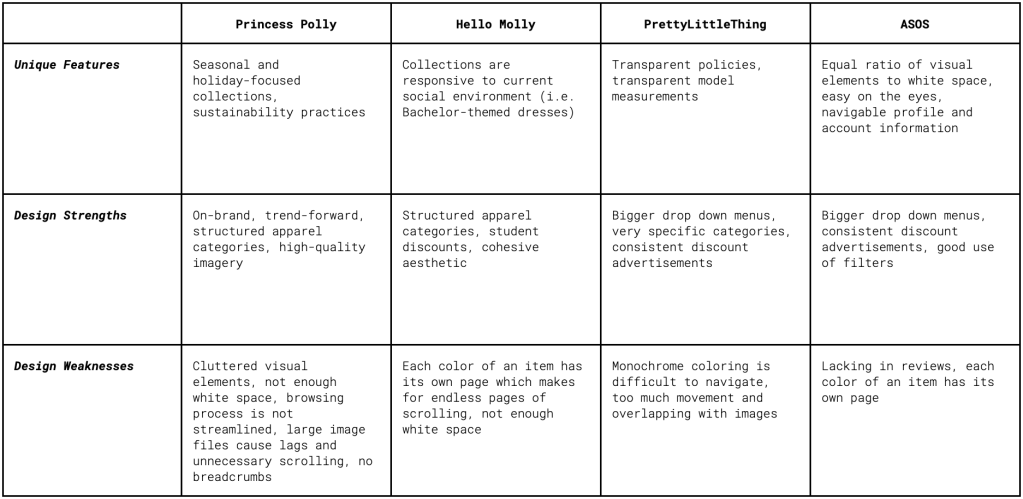 | | Princess Polly | Hello Molly | PrettyLittleThing | ASOS |
|---|---|---|---|---|
| Unique Features | Seasonal and holiday-focused collections, sustainability practices | Collections are responsive to current social environment (i.e. Bachelor-themed dresses) | Transparent policies, transparent model measurements | Equal ratio of visual elements to white space, easy on the eyes, navigable profile and account information |
| Design Strengths | On-brand, trend-forward, structured apparel categories, high-quality imagery | Structured apparel categories, student discounts, cohesive aesthetic | Bigger drop down menus, very specific categories, consistent discount advertisements | Bigger drop down menus, consistent discount advertisements, good use of filters |
| Design Weaknesses | Cluttered visual elements, not enough white space, browsing process is not streamlined, large image files cause lags and unnecessary scrolling, no breadcrumbs | Each color of an item has its own page which makes for endless pages of scrolling, not enough white space | Monochrome coloring is difficult to navigate, too much movement and overlapping with images | Lacking in reviews, each color of an item has its own page |